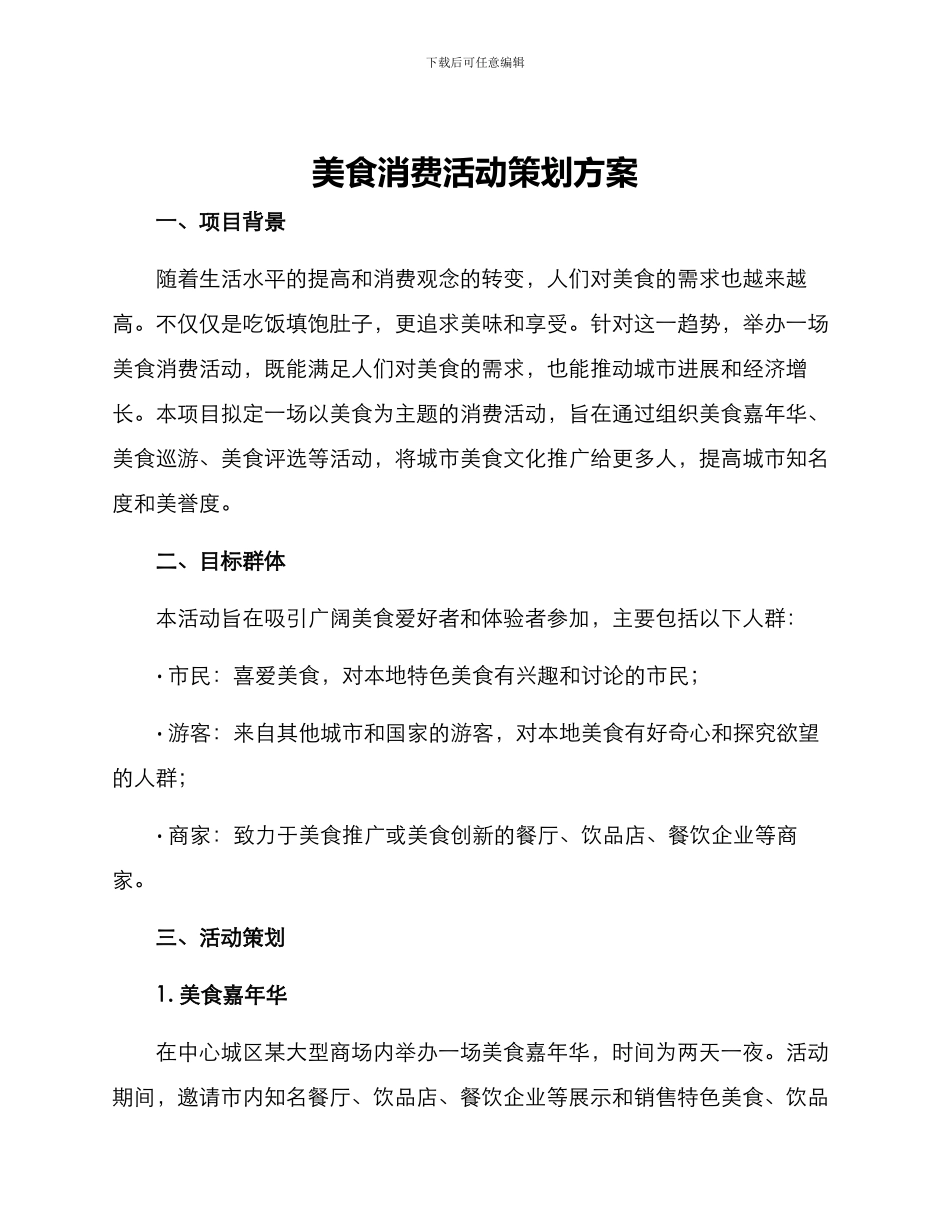 下载后可任意编辑

美食消费活动策划方案

一、项目背景

随着生活水平的提高和消费观念的转变，人们对美食的需求也越来越高。不仅仅是吃饭填饱肚子，更追求美味和享受。针对这一趋势，举办一场美食消费活动，既能满足人们对美食的需求，也能推动城市进展和经济增长。本项目拟定一场以美食为主题的消费活动，旨在通过组织美食嘉年华、美食巡游、美食评选等活动，将城市美食文化推广给更多人，提高城市知名度和美誉度。

二、目标群体

本活动旨在吸引广阔美食爱好者和体验者参加，主要包括以下人群：

· 市民：喜爱美食，对本地特色美食有兴趣和讨论的市民；

· 游客：来自其他城市和国家的游客，对本地美食有好奇心和探究欲望的人群；

· 商家：致力于美食推广或美食创新的餐厅、饮品店、餐饮企业等商家。

三、活动策划

1. 美食嘉年华

在中心城区某大型商场内举办一场美食嘉年华，时间为两天一夜。活动期间，邀请市内知名餐厅、饮品店、餐饮企业等展示和销售特色美食、饮品